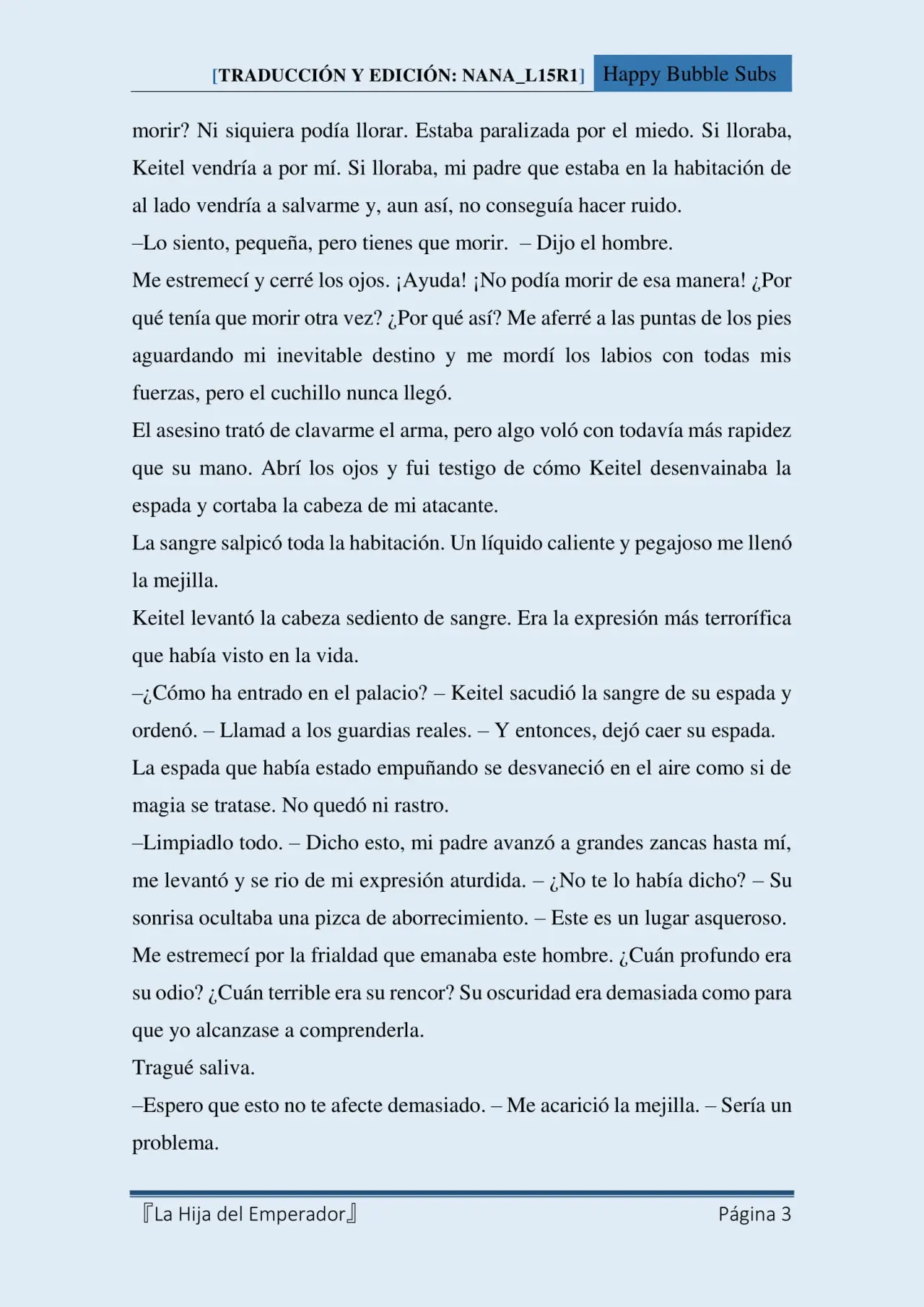 [TRADUCCIÓN Y EDICIÓN: NANA_L15R1] Happy Bubble Subs

morir? Ni siquiera podía llorar. Estaba paralizada por el miedo. Si lloraba, Keitel vendría a por mí. Si lloraba, mi padre que estaba en la habitación de al lado vendría a salvarme y, aun así, no conseguía hacer ruido.

–Lo siento, pequeña, pero tienes que morir. – Dijo el hombre.

Me estremecí y cerré los ojos. ¡Ayuda! ¡No podía morir de esa manera! ¿Por qué tenía que morir otra vez? ¿Por qué así? Me aferré a las puntas de los pies aguardando mi inevitable destino y me mordí los labios con todas mis fuerzas, pero el cuchillo nunca llegó.

El asesino trató de clavarme el arma, pero algo voló con todavía más rapidez que su mano. Abrí los ojos y fui testigo de cómo Keitel desenvainaba la espada y cortaba la cabeza de mi atacante.

La sangre salpicó toda la habitación. Un líquido caliente y pegajoso me llenó la mejilla.

Keitel levantó la cabeza sediento de sangre. Era la expresión más terrorífica que había visto en la vida.

–¿Cómo ha entrado en el palacio? – Keitel sacudió la sangre de su espada y ordenó. – Llamad a los guardias reales. – Y entonces, dejó caer su espada.

La espada que había estado empuñando se desvaneció en el aire como si de magia se tratase. No quedó ni rastro.

–Limpiadlo todo. – Dicho esto, mi padre avanzó a grandes zancas hasta mí, me levantó y se rio de mi expresión aturdida. – ¿No te lo había dicho? – Su sonrisa ocultaba una pizca de aborrecimiento. – Este es un lugar asqueroso.

Me estremecí por la frialdad que emanaba este hombre. ¿Cuán profundo era su odio? ¿Cuán terrible era su rencor? Su oscuridad era demasiada como para que yo alcanzase a comprenderla.

Tragué saliva.

–Espero que esto no te afecte demasiado. – Me acarició la mejilla. – Sería un problema.

『La Hija del Emperador』 Página 3